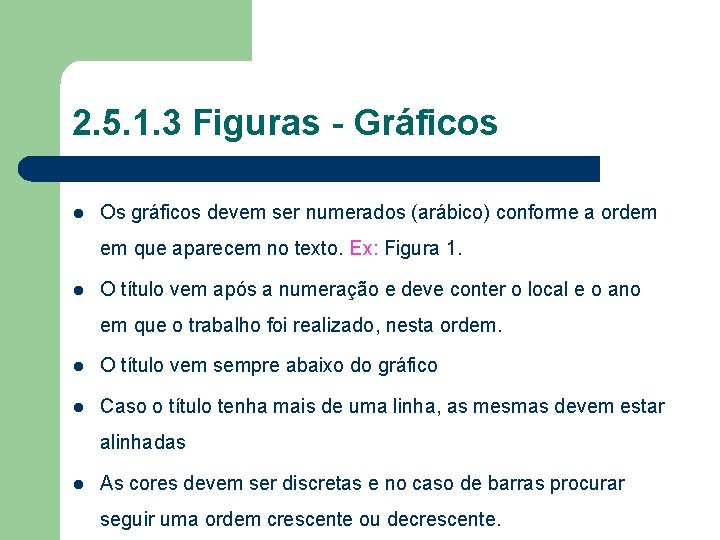 2.5.1.3 Figuras - Gráficos

- Os gráficos devem ser numerados (arábico) conforme a ordem em que aparecem no texto. Ex: Figura 1.
- O título vem após a numeração e deve conter o local e o ano em que o trabalho foi realizado, nesta ordem.
- O título vem sempre abaixo do gráfico
- Caso o título tenha mais de uma linha, as mesmas devem estar alinhadas
- As cores devem ser discretas e no caso de barras procurar seguir uma ordem crescente ou decrescente.